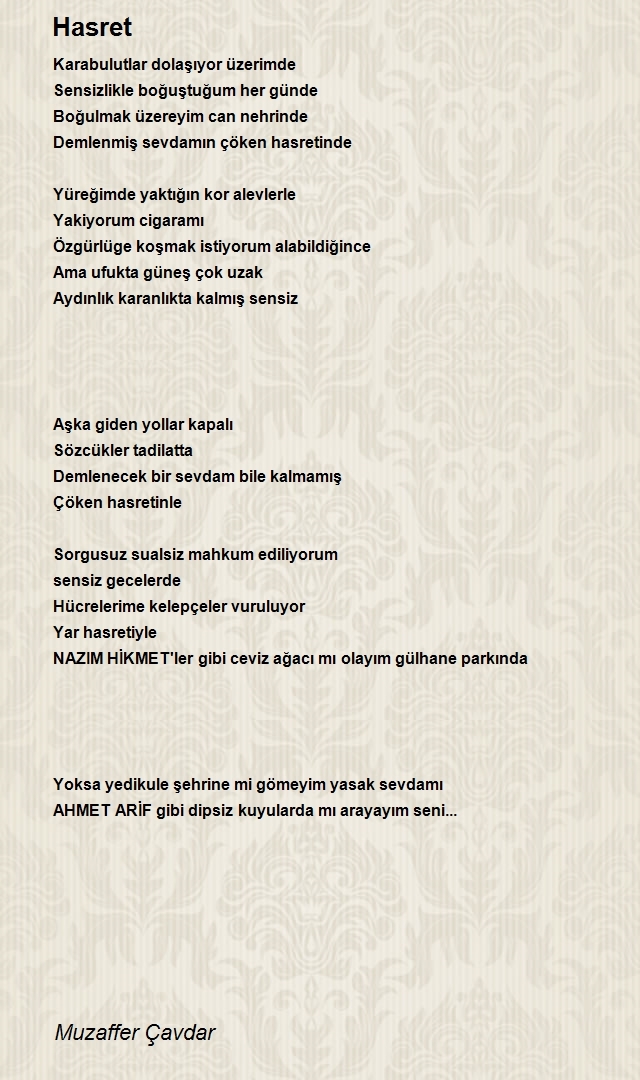 Hasret

Karabulutlar dolaşıyor üzerimde
Sensizlikle boğuştuğum her günde
Boğulmak üzereyim can nehrinde
Demlenmiş sevdamın çöken hasretinde

Yüreğimde yaktığın kor alevlerle
Yakiyorum cigaramı
Özgürlüge koşmak istiyorum alabildiğince
Ama ufukta güneş çok uzak
Aydınlık karanlıkta kalmış sensiz

Aşka giden yollar kapalı
Sözcükler tadilatta
Demlenecek bir sevdam bile kalmamış
Çöken hasretinle

Sorgusuz sualsiz mahkum ediliyorum
sensiz gecelerde
Hücrelerime kelepçeler vuruluyor
Yar hasretiyle
NAZIM HİKMET'ler gibi ceviz ağacı mı olayım gülhane parkında

Yoksa yedikule şehrine mi gömeyim yasak sevdamı
AHMET ARİF gibi dipsiz kuyularda mı arayayım seni...

Muzaffer Çavdar